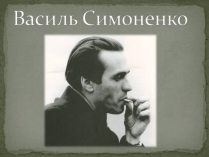 Василь Симоненко